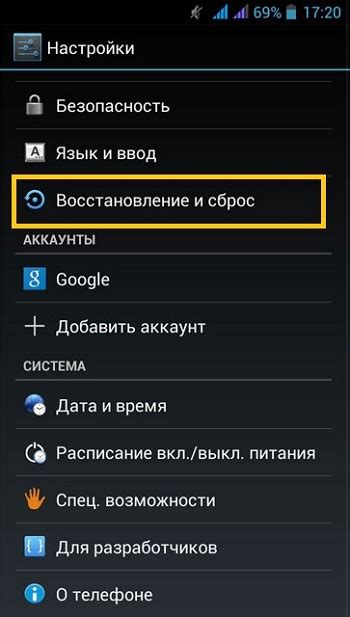 69% 17:20

Настройки

Безопасность

Язык и ввод

Восстановление и сброс

АККАУНТЫ

Google

Добавить аккаунт

СИСТЕМА

Дата и время

Расписание вкл./выкл. питания

Спец. возможности

Для разработчиков

О телефоне